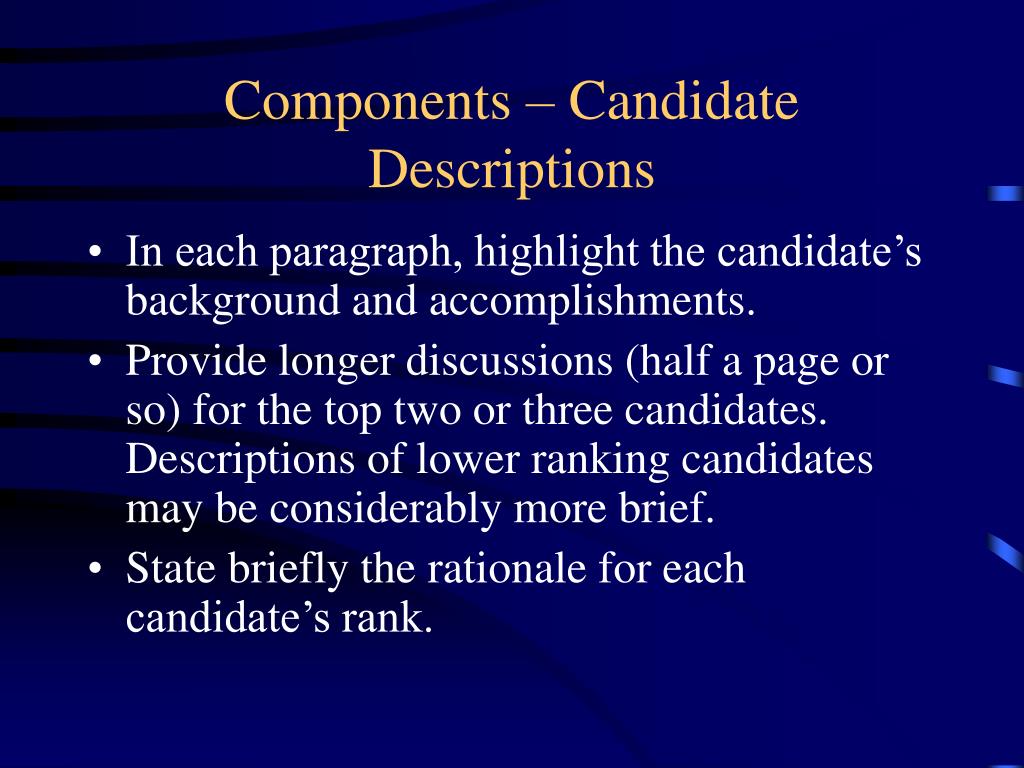 Components – Candidate Descriptions

• In each paragraph, highlight the candidate’s background and accomplishments.
• Provide longer discussions (half a page or so) for the top two or three candidates. Descriptions of lower ranking candidates may be considerably more brief.
• State briefly the rationale for each candidate’s rank.